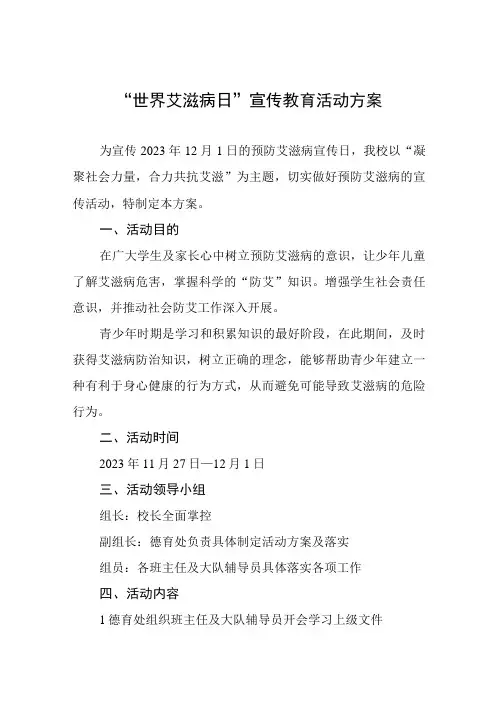 “世界艾滋病日”宣传教育活动方案

为宣传 2023 年 12 月 1 日的预防艾滋病宣传日，我校以“凝聚社会力量，合力共抗艾滋”为主题，切实做好预防艾滋病的宣传活动，特制定本方案。

一、活动目的

在广大学生及家长心中树立预防艾滋病的意识，让少年儿童了解艾滋病危害，掌握科学的“防艾”知识。增强学生社会责任意识，并推动社会防艾工作深入开展。

青少年时期是学习和积累知识的最好阶段，在此期间，及时获得艾滋病防治知识，树立正确的理念，能够帮助青少年建立一种有利于身心健康的行为方式，从而避免可能导致艾滋病的危险行为。

二、活动时间

2023 年 11 月 27 日—12 月 1 日

三、活动领导小组

组长：校长全面掌控

副组长：德育处负责具体制定活动方案及落实

组员：各班主任及大队辅导员具体落实各项工作

四、活动内容

1 德育处组织班主任及大队辅导员开会学习上级文件